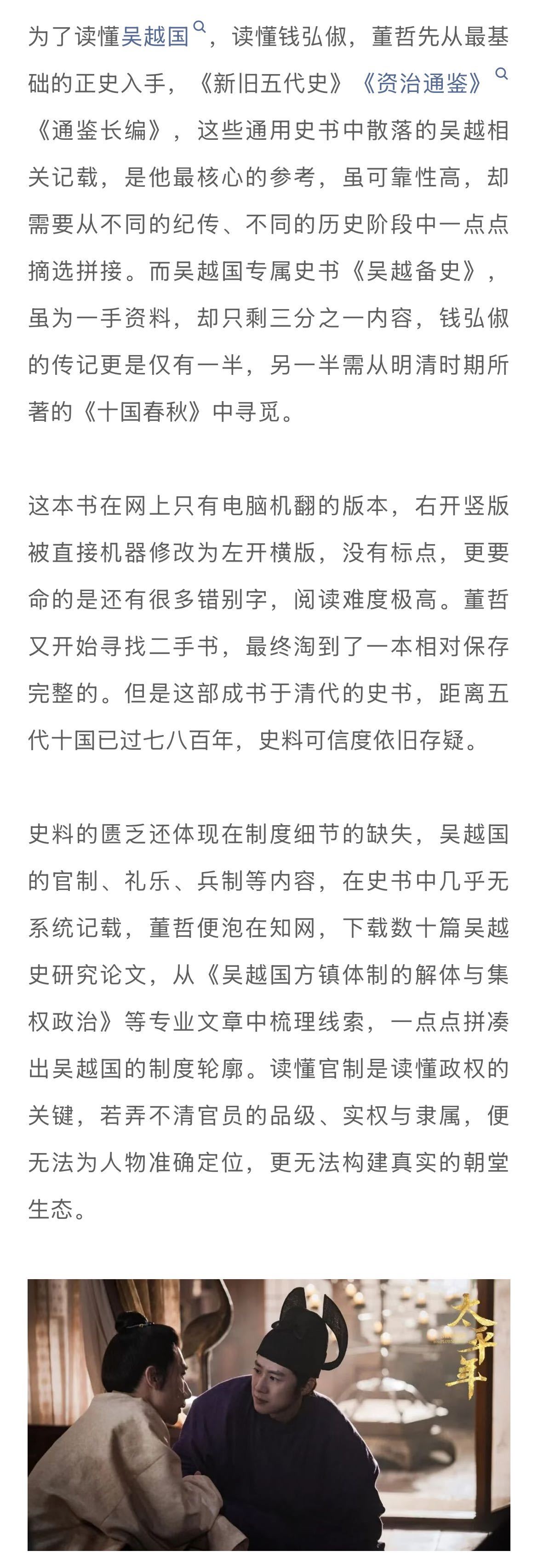 为了读懂吴越国，读懂钱弘俶，董哲先从最基础的正史入手，《新旧五代史》《资治通鉴》《通鉴长编》，这些通用史书中散落的吴越相关记载，是他最核心的参考，虽可靠性高，却需要从不同的纪传、不同的历史阶段中一点点摘选拼接。而吴越国专属史书《吴越备史》，虽为一手资料，却只剩三分之一内容，钱弘俶的传记更是仅有一半，另一半需从明清时期所著的《十国春秋》中寻觅。

这本书在网上只有电脑机翻的版本，右开竖版被直接机器修改为左开横版，没有标点，更要命的是还有很多错别字，阅读难度极高。董哲又开始寻找二手书，最终淘到了一本相对保存完整的。但是这部成书于清代的史书，距离五代十国已过七八百年，史料可信度依旧存疑。

史料的匮乏还体现在制度细节的缺失，吴越国的官制、礼乐、兵制等内容，在史书中几乎无系统记载，董哲便泡在知网，下载数十篇吴越史研究论文，从《吴越国方镇体制的解体与集权政治》等专业文章中梳理线索，一点点拼凑出吴越国的制度轮廓。读懂官制是读懂政权的关键，若弄不清官员的品级、实权与隶属，便无法为人物准确定位，更无法构建真实的朝堂生态。

太平年